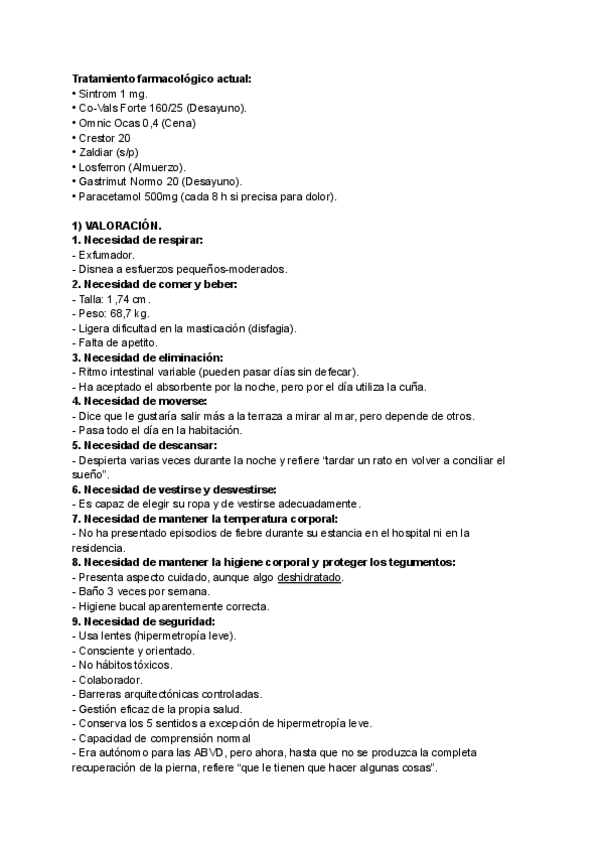 **Tratamiento farmacológico actual:**
• Sintrom 1 mg.
• Co-Vals Forte 160/25 (Desayuno).
• Omnic Ocas 0,4 (Cena)
• Crestor 20
• Zaldiar (s/p)
• Losferron (Almuerzo).
• Gastrimut Normo 20 (Desayuno).
• Paracetamol 500mg (cada 8 h si precisa para dolor).

**1) VALORACIÓN.**
**1. Necesidad de respirar:**
- Exfumador.
- Disnea a esfuerzos pequeños-moderados.
**2. Necesidad de comer y beber:**
- Talla: 1,74 cm.
- Peso: 68,7 kg.
- Ligera dificultad en la masticación (disfagia).
- Falta de apetito.
**3. Necesidad de eliminación:**
- Ritmo intestinal variable (pueden pasar días sin defecar).
- Ha aceptado el absorbente por la noche, pero por el día utiliza la cuña.
**4. Necesidad de moverse:**
- Dice que le gustaría salir más a la terraza a mirar al mar, pero depende de otros.
- Pasa todo el día en la habitación.
**5. Necesidad de descansar:**
- Despierta varias veces durante la noche y refiere "tardar un rato en volver a conciliar el sueño".
**6. Necesidad de vestirse y desvestirse:**
- Es capaz de elegir su ropa y de vestirse adecuadamente.
**7. Necesidad de mantener la temperatura corporal:**
- No ha presentado episodios de fiebre durante su estancia en el hospital ni en la residencia.
**8. Necesidad de mantener la higiene corporal y proteger los tegumentos:**
- Presenta aspecto cuidado, aunque algo deshidratado.
- Baño 3 veces por semana.
- Higiene bucal aparentemente correcta.
**9. Necesidad de seguridad:**
- Usa lentes (hipermetropía leve).
- Consciente y orientado.
- No hábitos tóxicos.
- Colaborador.
- Barreras arquitectónicas controladas.
- Gestión eficaz de la propia salud.
- Conserva los 5 sentidos a excepción de hipermetropía leve.
- Capacidad de comprensión normal
- Era autónomo para las ABVD, pero ahora, hasta que no se produzca la completa recuperación de la pierna, refiere "que le tienen que hacer algunas cosas".